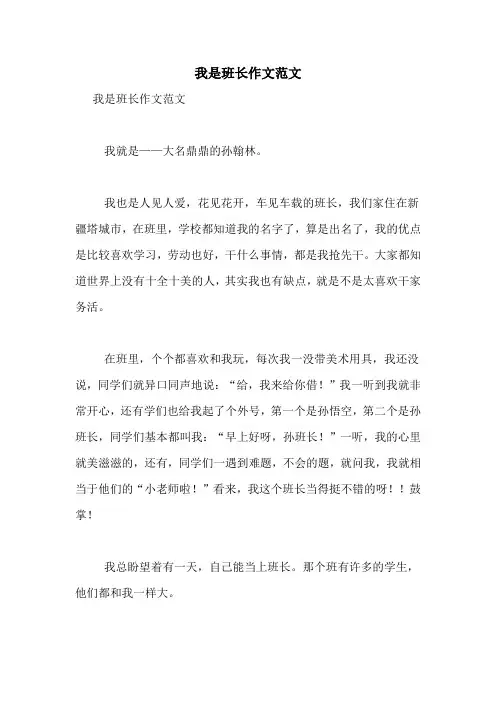 我是班长作文范文

我是班长作文范文

我就是——大名鼎鼎的孙翰林。

我也是人见人爱，花见花开，车见车载的班长，我们家住在新疆塔城市，在班里，学校都知道我的名字了，算是出名了，我的优点是比较喜欢学习，劳动也好，干什么事情，都是我抢先干。大家都知道世界上没有十全十美的人，其实我也有缺点，就是不是太喜欢干家务活。

在班里，个个都喜欢和我玩，每次我一没带美术用具，我还没说，同学们就异口同声地说：“给，我来给你借！”我一听到我就非常开心，还有学们也给我起了个外号，第一个是孙悟空，第二个是孙班长，同学们基本都叫我：“早上好呀，孙班长！”一听，我的心里就美滋滋的，还有，同学们一遇到难题，不会的题，就问我，我就相当于他们的“小老师啦！”看来，我这个班长当得挺不错的呀！！鼓掌！

我总盼望着有一天，自己能当上班长。那个班有许多的学生，他们都和我一样大。